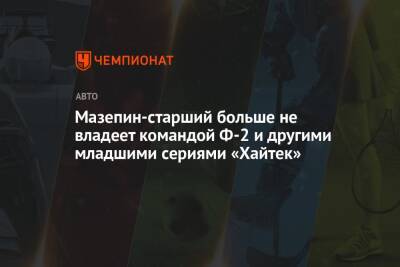 ЧЕМПИОНАТ

АВТО

Мазепин-старший больше не владеет командой Ф-2 и другими младшими сериями «Хайтек»